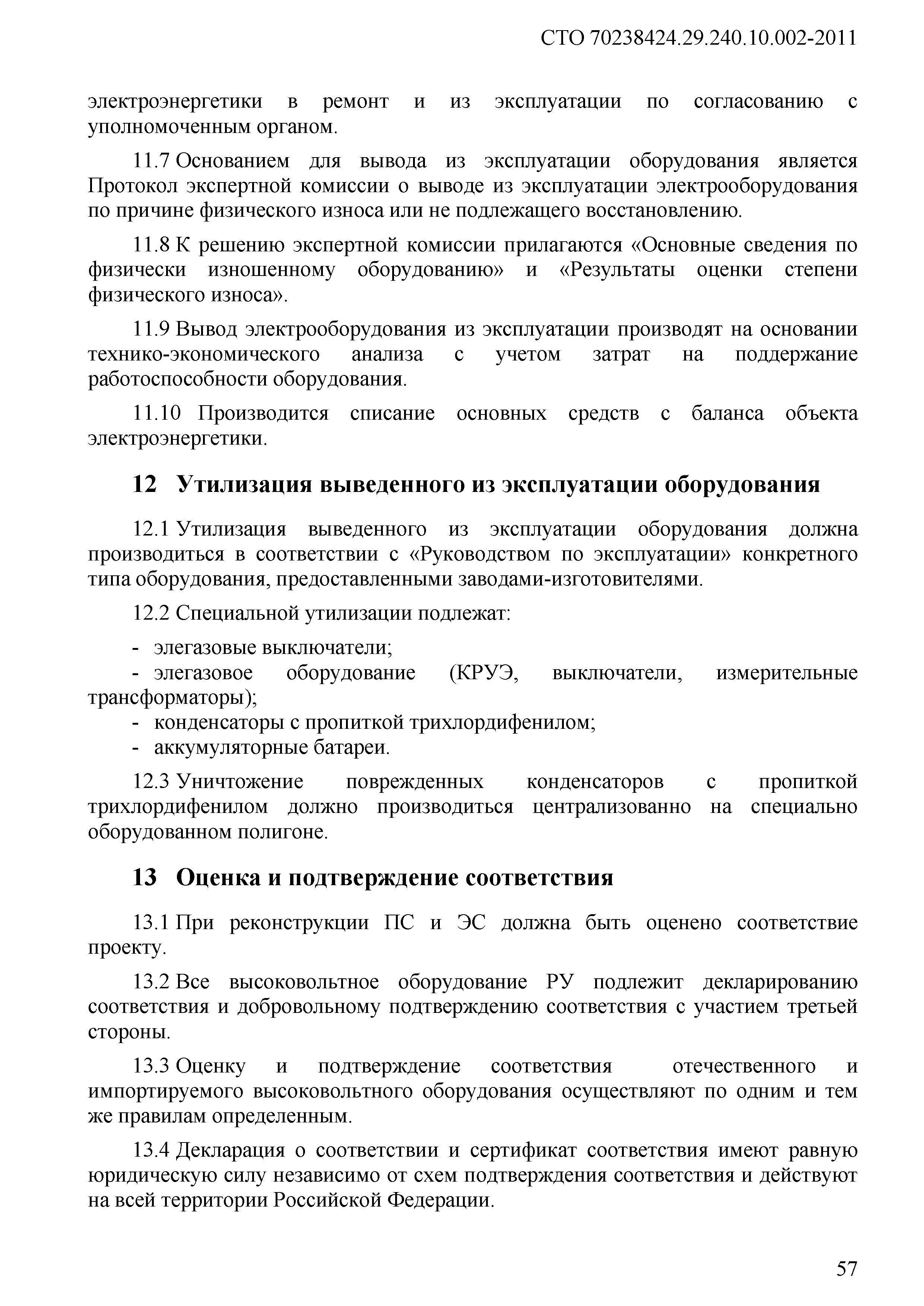 СТО 70238424.29.240.10.002-2011

электроэнергетики в ремонт и из эксплуатации по согласованию с уполномоченным органом.

11.7 Основанием для вывода из эксплуатации оборудования является Протокол экспертной комиссии о выводе из эксплуатации электрооборудования по причине физического износа или не подлежащего восстановлению.

11.8 К решению экспертной комиссии прилагаются «Основные сведения по физически изношенному оборудованию» и «Результаты оценки степени физического износа».

11.9 Вывод электрооборудования из эксплуатации производят на основании технико-экономического анализа с учетом затрат на поддержание работоспособности оборудования.

11.10 Производится списание основных средств с баланса объекта электроэнергетики.

12 Утилизация выведенного из эксплуатации оборудования

12.1 Утилизация выведенного из эксплуатации оборудования должна производиться в соответствии с «Руководством по эксплуатации» конкретного типа оборудования, предоставленными заводами-изготовителями.

12.2 Специальной утилизации подлежат:

- элегазовые выключатели;
- элегазовое оборудование (КРУЭ, выключатели, измерительные трансформаторы);
- конденсаторы с пропиткой трихлордифенилом;
- аккумуляторные батареи.

12.3 Уничтожение поврежденных конденсаторов с пропиткой трихлордифенилом должно производиться централизованно на специально оборудованном полигоне.

13 Оценка и подтверждение соответствия

13.1 При реконструкции ПС и ЭС должна быть оценено соответствие проекту.

13.2 Все высоковольтное оборудование РУ подлежит декларированию соответствия и добровольному подтверждению соответствия с участием третьей стороны.

13.3 Оценку и подтверждение соответствия отечественного и импортируемого высоковольтного оборудования осуществляют по одним и тем же правилам определенным.

13.4 Декларация о соответствии и сертификат соответствия имеют равную юридическую силу независимо от схем подтверждения соответствия и действуют на всей территории Российской Федерации.

57